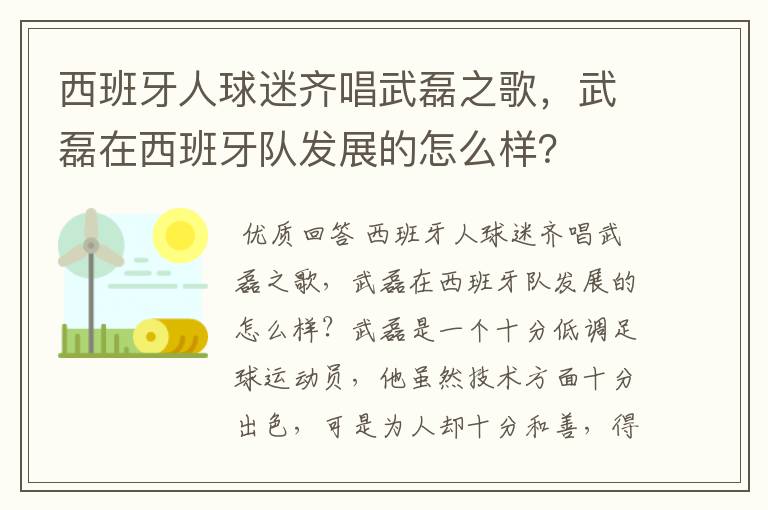 西班牙人球迷齐唱武磊之歌，武磊在西班牙队发展的怎么样？

优质回答 西班牙人球迷齐唱武磊之歌，武磊在西班牙队发展的怎么样？武磊是一个十分低调足球运动员，他虽然技术方面十分出色，可是为人却十分和善，得